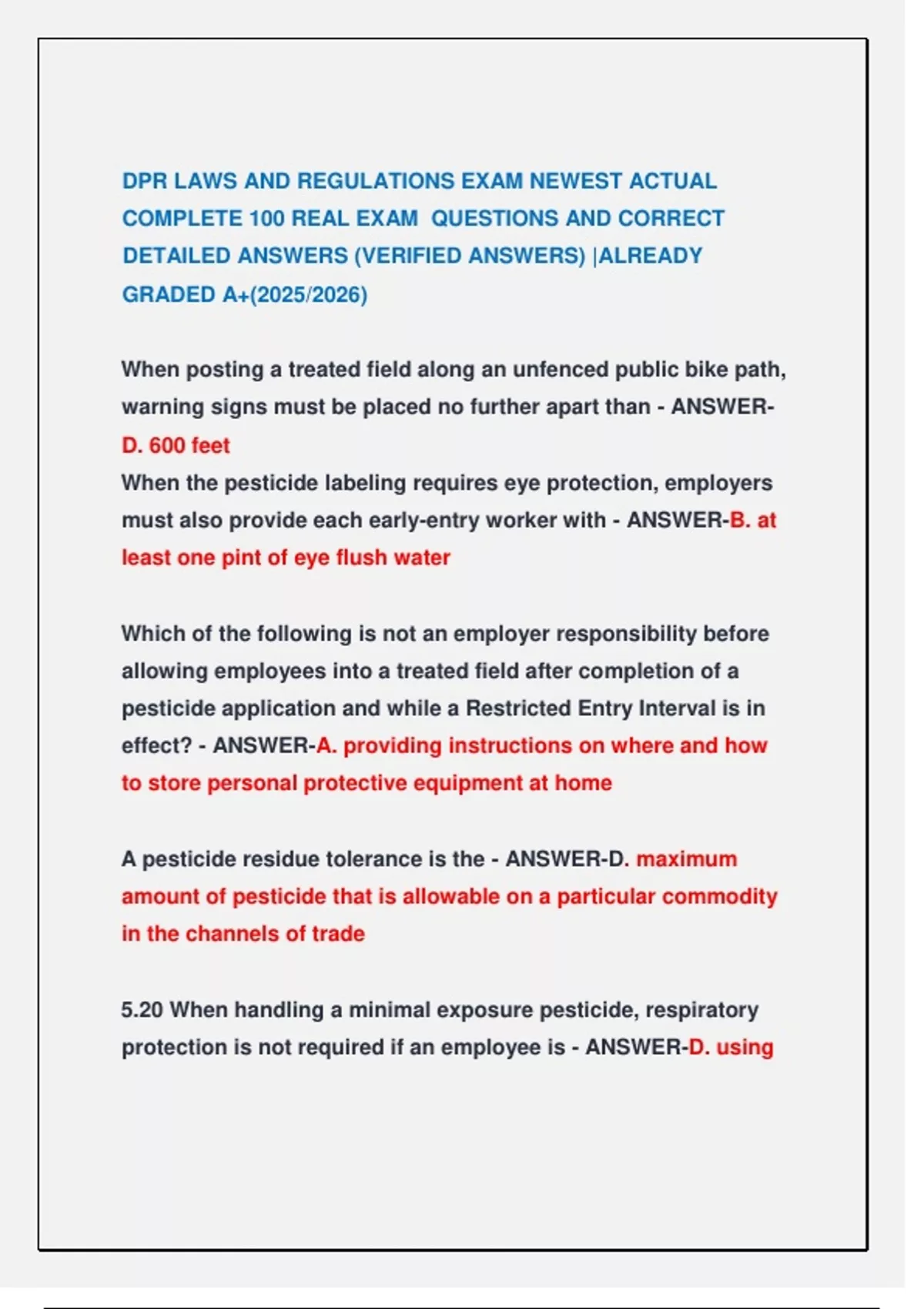 DPR LAWS AND REGULATIONS EXAM NEWEST ACTUAL COMPLETE 100 REAL EXAM  QUESTIONS AND CORRECT DETAILED ANSWERS (VERIFIED ANSWERS) |ALREADY GRADED A+(2025/2026)

When posting a treated field along an unfenced public bike path, warning signs must be placed no further apart than - ANSWER-D. 600 feet
When the pesticide labeling requires eye protection, employers must also provide each early-entry worker with - ANSWER-B. at least one pint of eye flush water

Which of the following is not an employer responsibility before allowing employees into a treated field after completion of a pesticide application and while a Restricted Entry Interval is in effect? - ANSWER-A. providing instructions on where and how to store personal protective equipment at home

A pesticide residue tolerance is the - ANSWER-D. maximum amount of pesticide that is allowable on a particular commodity in the channels of trade

5.20 When handling a minimal exposure pesticide, respiratory protection is not required if an employee is - ANSWER-D. using